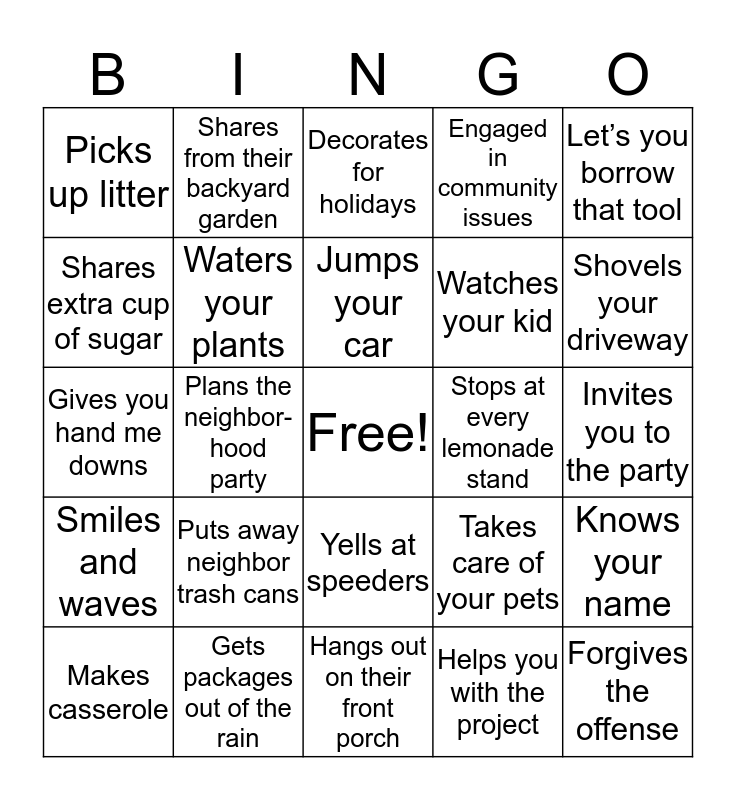 | B | I | N | G | O |
|---|---|---|---|---|
| Picks up litter | Shares from their backyard garden | Decorates for holidays | Engaged in community issues | Let's you borrow that tool |
| Shares extra cup of sugar | Waters your plants | Jumps your car | Watches your kid | Shovels your driveway |
| Gives you hand me downs | Plans the neighborhood party | Free! | Stops at every lemonade stand | Invites you to the party |
| Smiles and waves | Puts away neighbor trash cans | Yells at speeders | Takes care of your pets | Knows your name |
| Makes casserole | Gets packages out of the rain | Hangs out on their front porch | Helps you with the project | Forgives the offense |